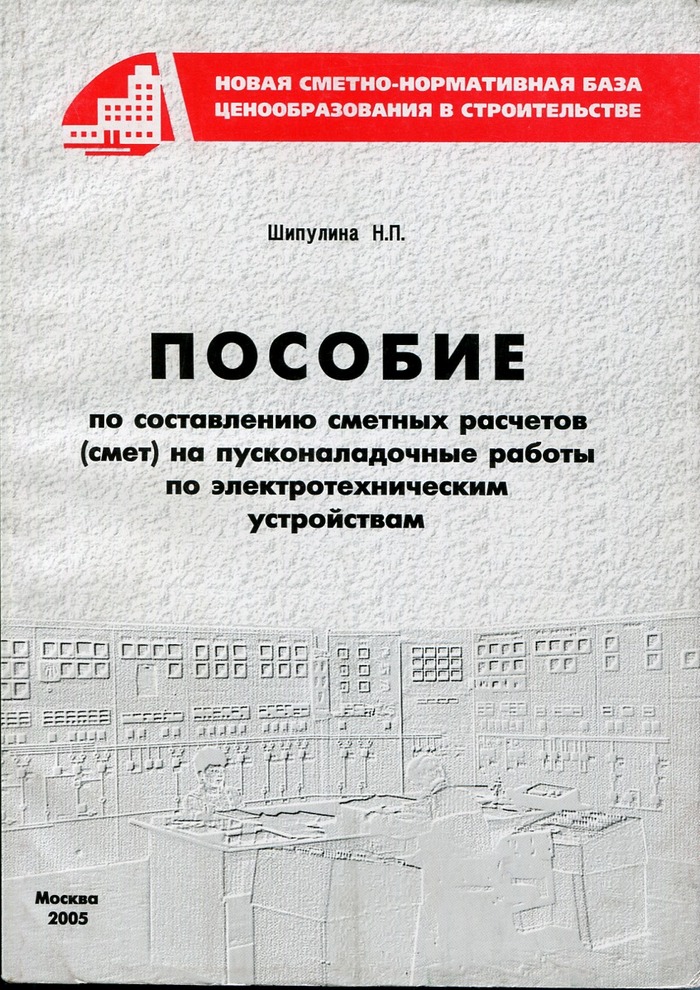 НОВАЯ СМЕТНО-НОРМАТИВНАЯ БАЗА ЦЕНООБРАЗОВАНИЯ В СТРОИТЕЛЬСТВЕ

Шипулина Н.П.

ПОСОБИЕ

по составлению сметных расчетов (смет) на пусконаладочные работы по электротехническим устройствам

Москва
2005